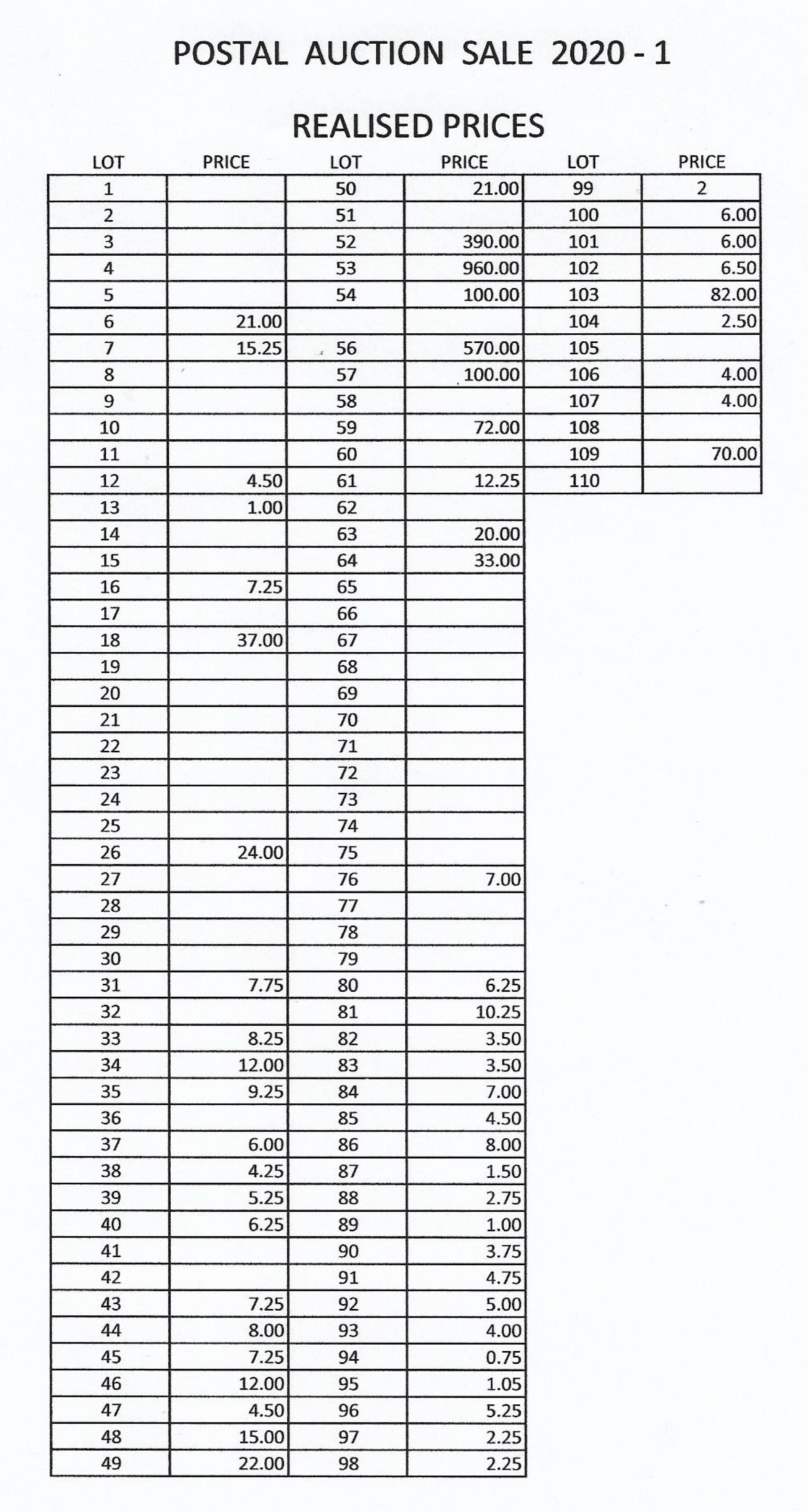 POSTAL AUCTION SALE 2020 - 1

REALISED PRICES

| LOT | PRICE | LOT | PRICE | LOT | PRICE |
|---|---|---|---|---|---|
| 1 | | 50 | 21.00 | 99 | 2 |
| 2 | | 51 | | 100 | 6.00 |
| 3 | | 52 | 390.00 | 101 | 6.00 |
| 4 | | 53 | 960.00 | 102 | 6.50 |
| 5 | | 54 | 100.00 | 103 | 82.00 |
| 6 | 21.00 | | | 104 | 2.50 |
| 7 | 15.25 | 56 | 570.00 | 105 | |
| 8 | | 57 | 100.00 | 106 | 4.00 |
| 9 | | 58 | | 107 | 4.00 |
| 10 | | 59 | 72.00 | 108 | |
| 11 | | 60 | | 109 | 70.00 |
| 12 | 4.50 | 61 | 12.25 | 110 | |
| 13 | 1.00 | 62 | | | |
| 14 | | 63 | 20.00 | | |
| 15 | | 64 | 33.00 | | |
| 16 | 7.25 | 65 | | | |
| 17 | | 66 | | | |
| 18 | 37.00 | 67 | | | |
| 19 | | 68 | | | |
| 20 | | 69 | | | |
| 21 | | 70 | | | |
| 22 | | 71 | | | |
| 23 | | 72 | | | |
| 24 | | 73 | | | |
| 25 | | 74 | | | |
| 26 | 24.00 | 75 | | | |
| 27 | | 76 | 7.00 | | |
| 28 | | 77 | | | |
| 29 | | 78 | | | |
| 30 | | 79 | | | |
| 31 | 7.75 | 80 | 6.25 | | |
| 32 | | 81 | 10.25 | | |
| 33 | 8.25 | 82 | 3.50 | | |
| 34 | 12.00 | 83 | 3.50 | | |
| 35 | 9.25 | 84 | 7.00 | | |
| 36 | | 85 | 4.50 | | |
| 37 | 6.00 | 86 | 8.00 | | |
| 38 | 4.25 | 87 | 1.50 | | |
| 39 | 5.25 | 88 | 2.75 | | |
| 40 | 6.25 | 89 | 1.00 | | |
| 41 | | 90 | 3.75 | | |
| 42 | | 91 | 4.75 | | |
| 43 | 7.25 | 92 | 5.00 | | |
| 44 | 8.00 | 93 | 4.00 | | |
| 45 | 7.25 | 94 | 0.75 | | |
| 46 | 12.00 | 95 | 1.05 | | |
| 47 | 4.50 | 96 | 5.25 | | |
| 48 | 15.00 | 97 | 2.25 | | |
| 49 | 22.00 | 98 | 2.25 | | |